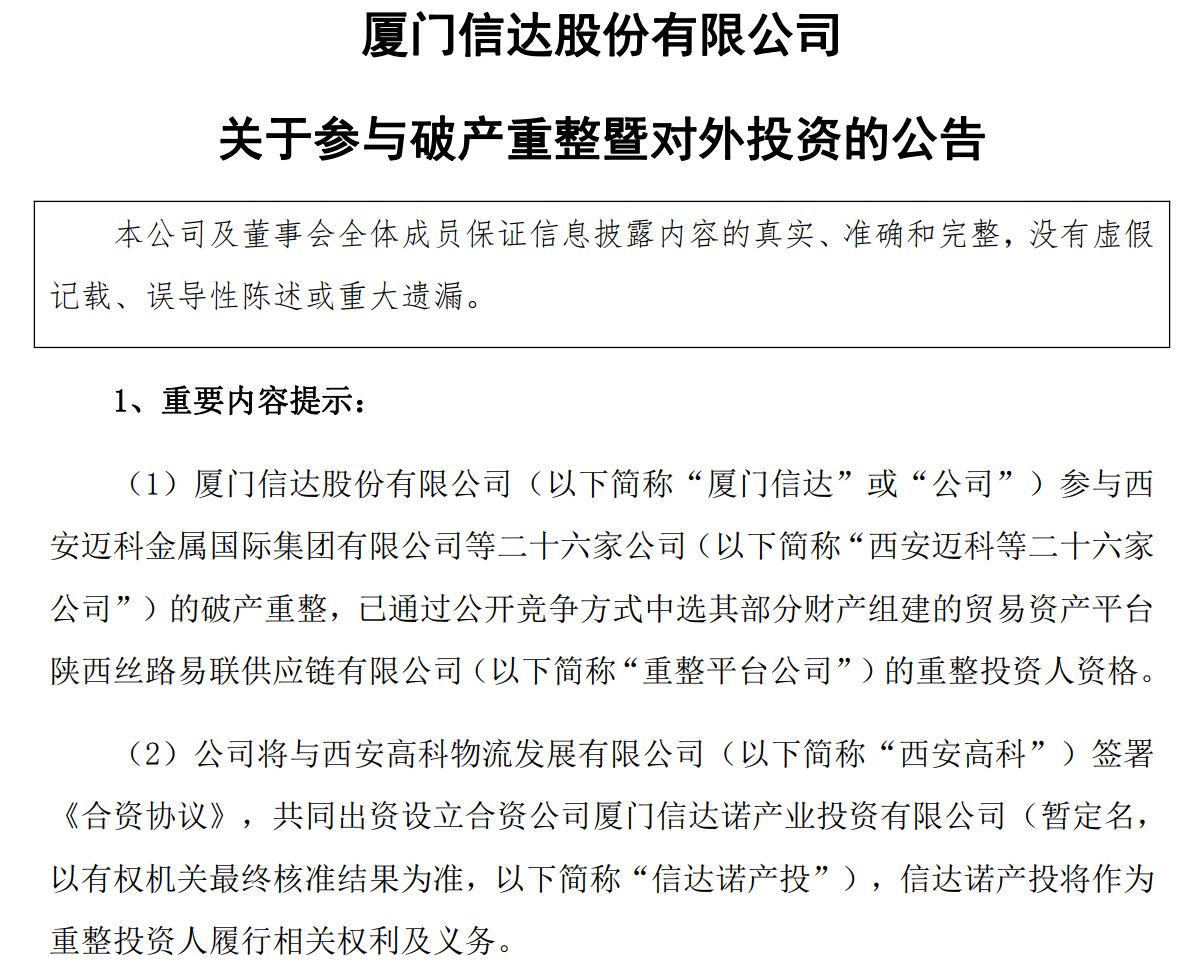 厦门信达股份有限公司

关于参与破产重整暨对外投资的公告

本公司及董事会全体成员保证信息披露内容的真实、准确和完整，没有虚假记载、误导性陈述或重大遗漏。

1、重要内容提示：

（1）厦门信达股份有限公司（以下简称“厦门信达”或“公司”）参与西安迈科金属国际集团有限公司等二十六家公司（以下简称“西安迈科等二十六家公司”）的破产重整，已通过公开竞争方式中选其部分财产组建的贸易资产平台陕西丝路易联供应链有限公司（以下简称“重整平台公司”）的重整投资人资格。

（2）公司将与西安高科物流发展有限公司（以下简称“西安高科”）签署《合资协议》，共同出资设立合资公司厦门信达诺产业投资有限公司（暂定名，以有权机关最终核准结果为准，以下简称“信达诺产投”），信达诺产投将作为重整投资人履行相关权利及义务。